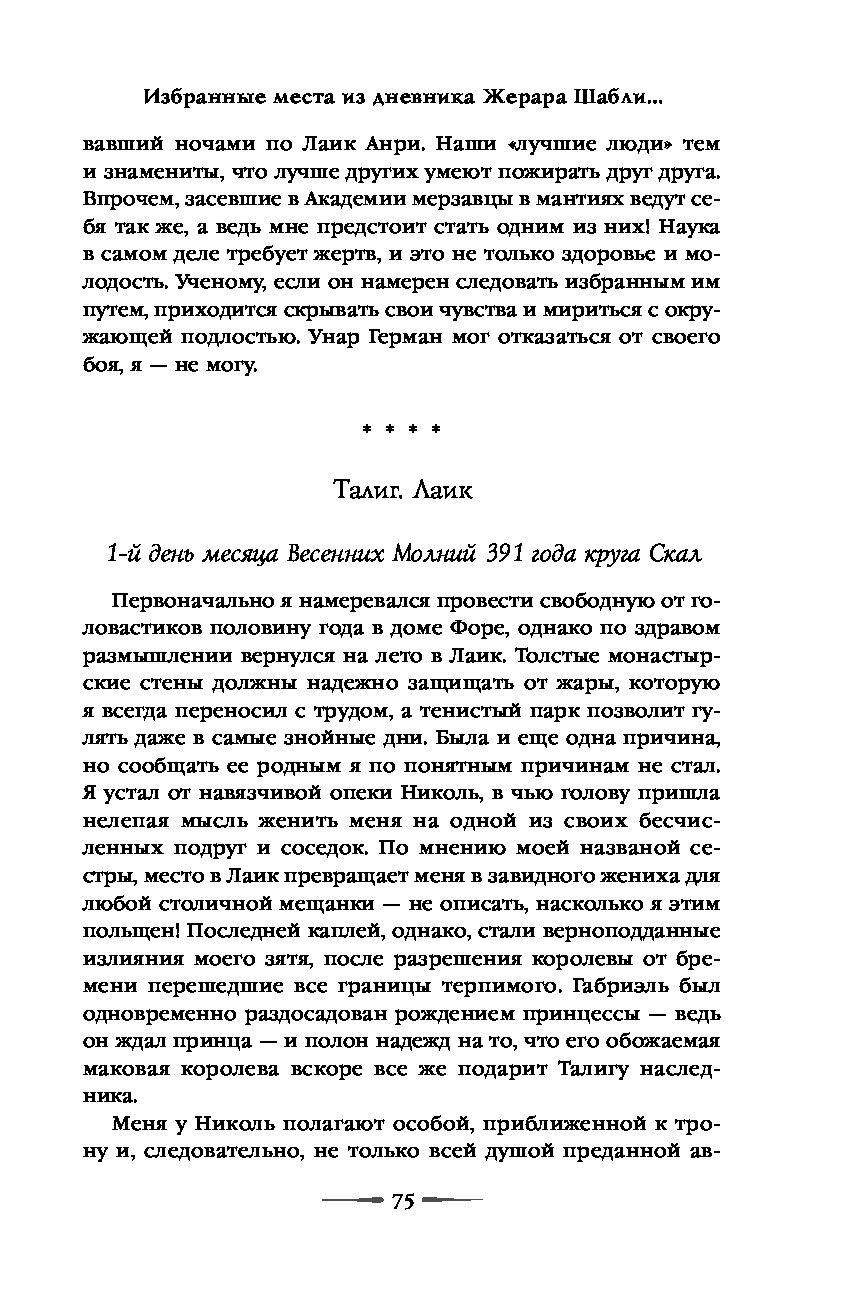 Избранные места из дневника Жерара Шабли...

вавший ночами по Лаик Анри. Наши «лучшие люди» тем и знамениты, что лучше других умеют пожирать друг друга. Впрочем, засевшие в Академии мерзавцы в мантиях ведут себя так же, а ведь мне предстоит стать одним из них! Наука в самом деле требует жертв, и это не только здоровье и молодость. Ученому, если он намерен следовать избранным им путем, приходится скрывать свои чувства и мириться с окружающей подлостью. Унар Герман мог отказаться от своего боя, я — не могу.

* * * *

Талиг. Лаик

1-й день месяца Весенних Молний 391 года круга Скал

Первоначально я намеревался провести свободную от головастиков половину года в доме Форе, однако по здравом размышлении вернулся на лето в Лаик. Толстые монастырские стены должны надежно защищать от жары, которую я всегда переносил с трудом, а тенистый парк позволит гулять даже в самые знойные дни. Была и еще одна причина, но сообщать ее родным я по понятным причинам не стал. Я устал от навязчивой опеки Николь, в чью голову пришла нелепая мысль женить меня на одной из своих бесчисленных подруг и соседок. По мнению моей названой сестры, место в Лаик превращает меня в завидного жениха для любой столичной мещанки — не описать, насколько я этим польщен! Последней каплей, однако, стали верноподданные излияния моего зятя, после разрешения королевы от бремени перешедшие все границы терпимого. Габриэль был одновременно раздосадован рождением принцессы — ведь он ждал принца — и полон надежд на то, что его обожаемая маковая королева вскоре все же подарит Талигу наследника.

Меня у Николь полагают особой, приближенной к трону и, следовательно, не только всей душой преданной ав-

75